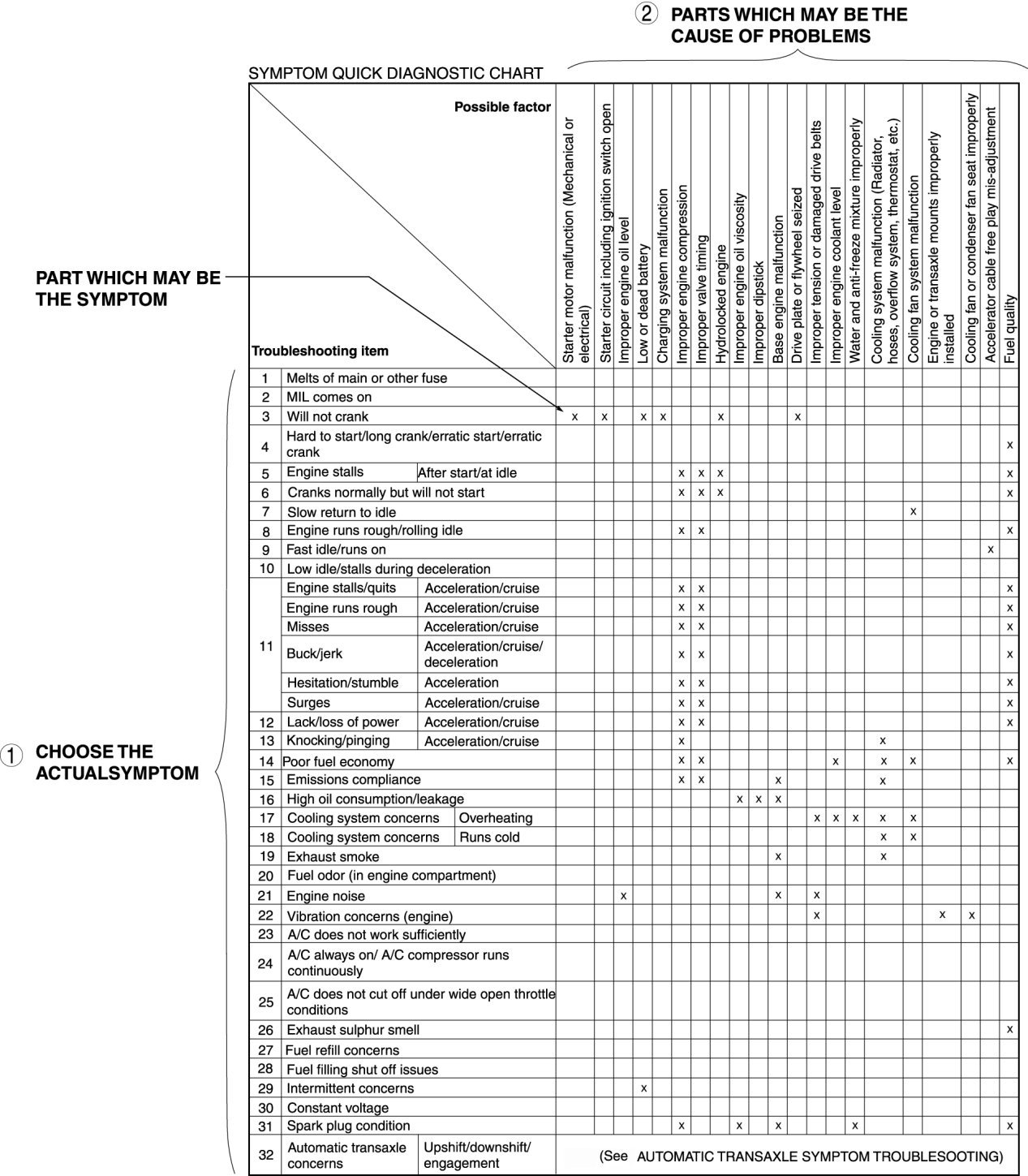 ② PARTS WHICH MAY BE THE CAUSE OF PROBLEMS

SYMPTOM QUICK DIAGNOSTIC CHART

PART WHICH MAY BE THE SYMPTOM

① CHOOSE THE ACTUALSYMPTOM

| Troubleshooting item | | Possible factor | Starter motor malfunction (Mechanical or electrical) | Starter circuit including ignition switch open | Improper engine oil level | Low or dead battery | Charging system malfunction | Improper engine compression | Improper valve timing | Hydrolocked engine | Improper engine oil viscosity | Improper dipstick | Base engine malfunction | Drive plate or flywheel seized | Improper tension or damaged drive belts | Improper engine coolant level | Water and anti-freeze mixture improperly | Cooling system malfunction (Radiator, hoses, overflow system, thermostat, etc.) | Cooling fan system malfunction | Engine or transaxle mounts improperly installed | Cooling fan or condenser fan seat improperly | Accelerator cable free play mis-adjustment | Fuel quality |
|---|---|---|---|---|---|---|---|---|---|---|---|---|---|---|---|---|---|---|---|---|---|---|---|
| 1 | Melts of main or other fuse | | | | | | | | | | | | | | | | | | | | | | |
| 2 | MIL comes on | | | | | | | | | | | | | | | | | | | | | | |
| 3 | Will not crank | | x | x | | x | x | | | x | | | | x | | | | | | | | | |
| 4 | Hard to start/long crank/erratic start/erratic crank | | | | | | | | | | | | | | | | | | | | | | x |
| 5 | Engine stalls | After start/at idle | | | | | | x | x | x | | | | | | | | | | | | | x |
| 6 | Cranks normally but will not start | | | | | | | x | x | x | | | | | | | | | | | | | x |
| 7 | Slow return to idle | | | | | | | | | | | | | | | | | | x | | | | |
| 8 | Engine runs rough/rolling idle | | | | | | | x | x | | | | | | | | | | | | | | x |
| 9 | Fast idle/runs on | | | | | | | | | | | | | | | | | | | | | x | |
| 10 | Low idle/stalls during deceleration | | | | | | | | | | | | | | | | | | | | | | |
| 11 | Engine stalls/quits | Acceleration/cruise | | | | | | x | x | | | | | | | | | | | | | | x |
| | Engine runs rough | Acceleration/cruise | | | | | | x | x | | | | | | | | | | | | | | x |
| | Misses | Acceleration/cruise | | | | | | x | x | | | | | | | | | | | | | | x |
| | Buck/jerk | Acceleration/cruise/ deceleration | | | | | | x | x | | | | | | | | | | | | | | x |
| | Hesitation/stumble | Acceleration | | | | | | x | x | | | | | | | | | | | | | | x |
| | Surges | Acceleration/cruise | | | | | | x | x | | | | | | | | | | | | | | x |
| 12 | Lack/loss of power | Acceleration/cruise | | | | | | x | x | | | | | | | | | | | | | | x |
| 13 | Knocking/pinging | Acceleration/cruise | | | | | | x | | | | | | | | | | x | | | | | |
| 14 | Poor fuel economy | | | | | | | x | x | | | | | | | x | | x | x | | | | x |
| 15 | Emissions compliance | | | | | | | x | x | | | | x | | | | | x | | | | | |
| 16 | High oil consumption/leakage | | | | | | | | | | x | x | x | | | | | | | | | | |
| 17 | Cooling system concerns | Overheating | | | | | | | | | | | | | x | x | x | x | x | | | | |
| 18 | Cooling system concerns | Runs cold | | | | | | | | | | | | | | | | x | x | | | | |
| 19 | Exhaust smoke | | | | | | | | | | | | x | | | | | x | | | | | |
| 20 | Fuel odor (in engine compartment) | | | | | | | | | | | | | | | | | | | | | | |
| 21 | Engine noise | | | | x | | | | | | | | x | | x | | | | | | | | |
| 22 | Vibration concerns (engine) | | | | | | | | | | | | | | x | | | | | x | x | | |
| 23 | A/C does not work sufficiently | | | | | | | | | | | | | | | | | | | | | | |
| 24 | A/C always on/ A/C compressor runs continuously | | | | | | | | | | | | | | | | | | | | | | |
| 25 | A/C does not cut off under wide open throttle conditions | | | | | | | | | | | | | | | | | | | | | | |
| 26 | Exhaust sulphur smell | | | | | | | | | | | | | | | | | | | | | | x |
| 27 | Fuel refill concerns | | | | | | | | | | | | | | | | | | | | | | |
| 28 | Fuel filling shut off issues | | | | | | | | | | | | | | | | | | | | | | |
| 29 | Intermittent concerns | | | | | x | | | | | | | | | | | | | | | | | |
| 30 | Constant voltage | | | | | | | | | | | | | | | | | | | | | | |
| 31 | Spark plug condition | | | | | | | x | | | x | | x | | | | x | | | | | | x |
| 32 | Automatic transaxle concerns | Upshift/downshift/ engagement | (See AUTOMATIC TRANSAXLE SYMPTOM TROUBLESOOTING) | | | | | | | | | | | | | | | | | | | | |